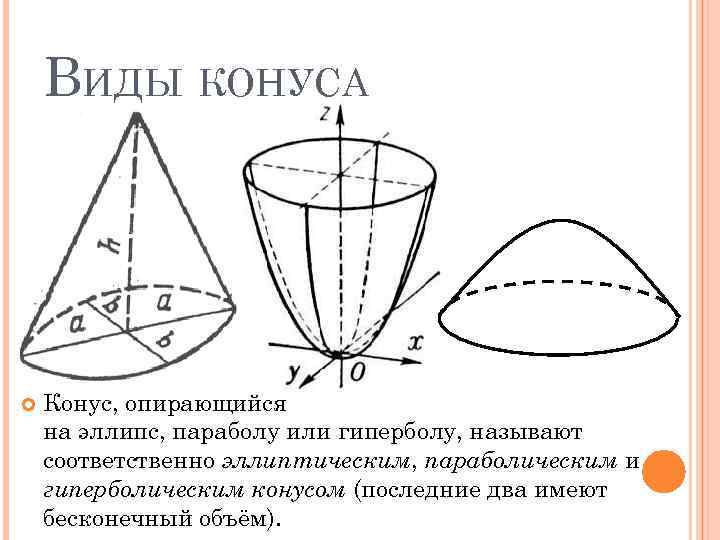 Виды конуса

h

a

b

a

b

z

x

y

O

• Конус, опирающийся на эллипс, параболу или гиперболу, называют соответственно эллиптическим, параболическим и гиперболическим конусом (последние два имеют бесконечный объём).